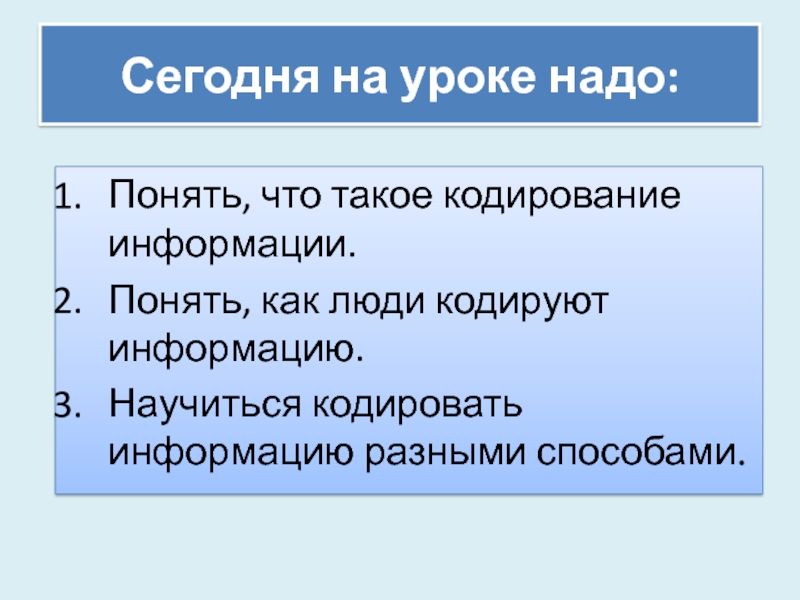 Сегодня на уроке надо:

1. Понять, что такое кодирование информации.
2. Понять, как люди кодируют информацию.
3. Научиться кодировать информацию разными способами.